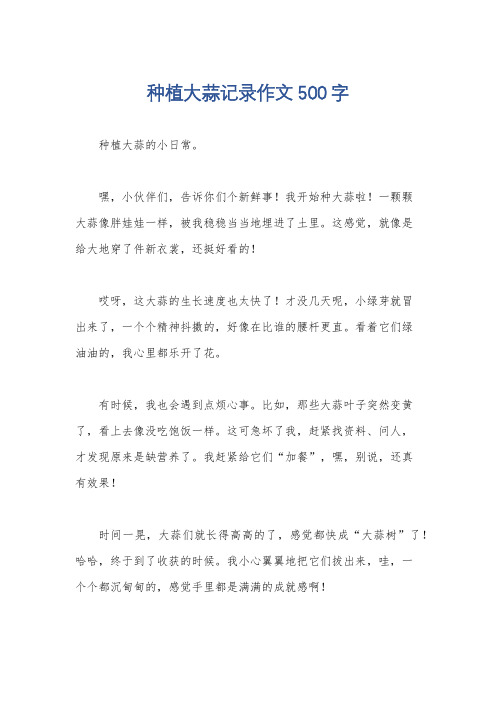 种植大蒜记录作文500字

种植大蒜的小日常。

嘿，小伙伴们，告诉你们个新鲜事！我开始种大蒜啦！一颗颗大蒜像胖娃娃一样，被我稳稳当当地埋进了土里。这感觉，就像是给大地穿了件新衣裳，还挺好看的！

哎呀，这大蒜的生长速度也太快了！才没几天呢，小绿芽就冒出来了，一个个精神抖擞的，好像在比谁的腰杆更直。看着它们绿油油的，我心里都乐开了花。

有时候，我也会遇到点烦心事。比如，那些大蒜叶子突然变黄了，看上去像没吃饱饭一样。这可急坏了我，赶紧找资料、问人，才发现原来是缺营养了。我赶紧给它们“加餐”，嘿，别说，还真有效果！

时间一晃，大蒜们就长得高高的了，感觉都快成“大蒜树”了！哈哈，终于到了收获的时候。我小心翼翼地把它们拔出来，哇，一个个都沉甸甸的，感觉手里都是满满的成就感啊！